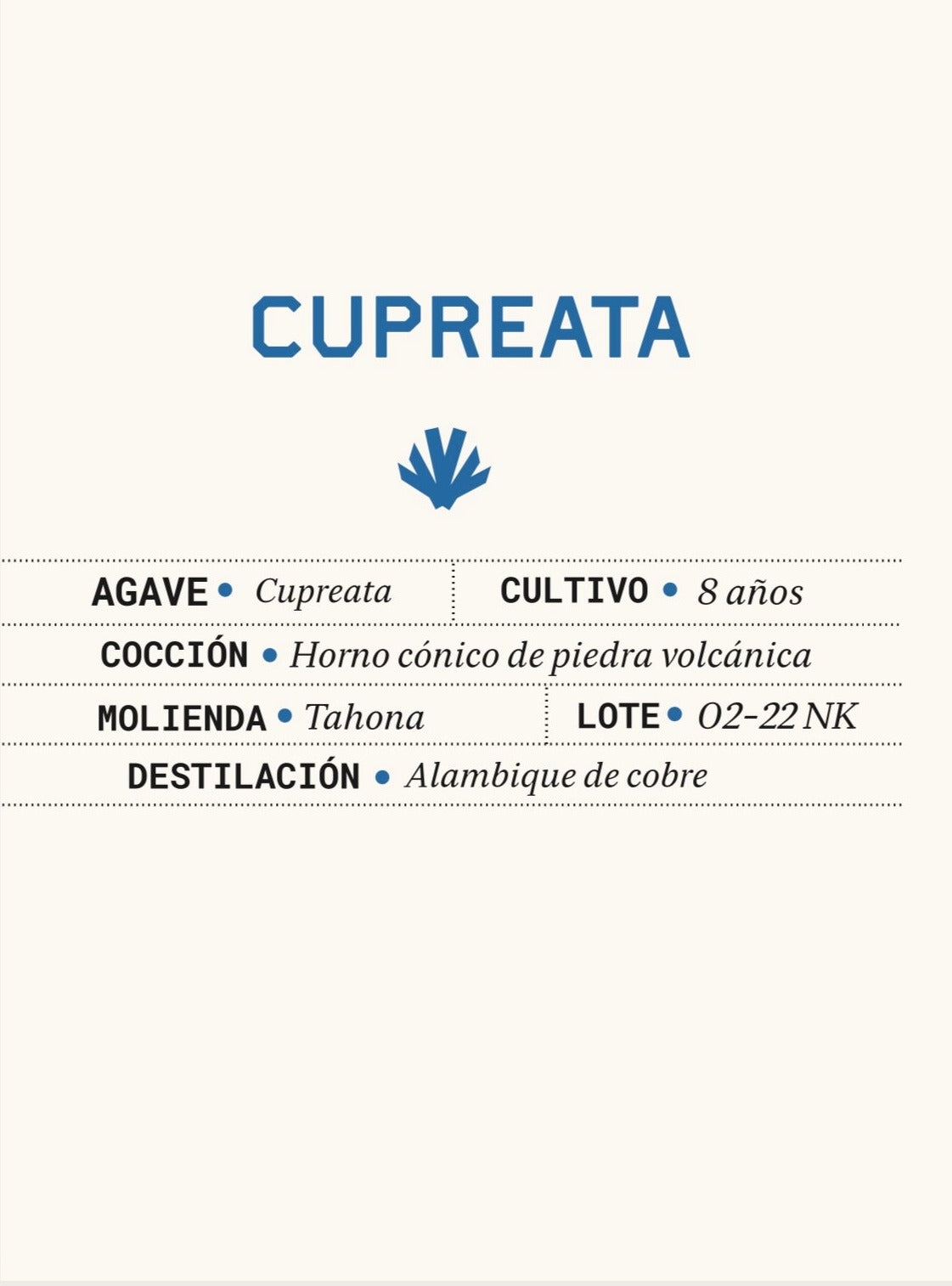 CUPREATA

AGAVE • Cupreata

CULTIVO • 8 años

COCCIÓN • Horno cónico de piedra volcánica

MOLIENDA • Tahona

LOTE • 02-22 NK

DESTILACIÓN • Alambique de cobre